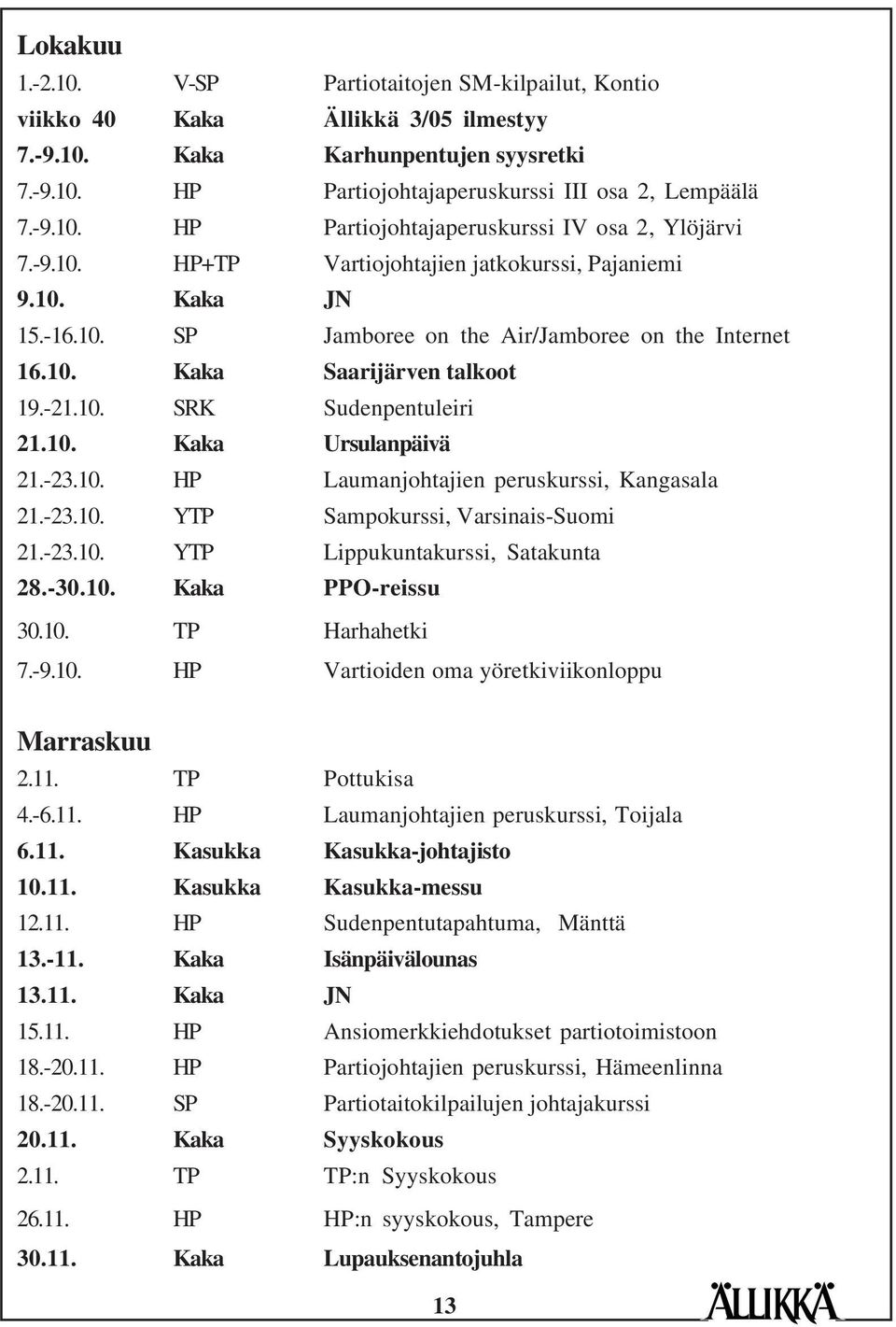 Lokakuu

| | | |
|---|---|---|
| 1.-2.10. | V-SP | Partiotaitojen SM-kilpailut, Kontio |
| viikko 40 | Kaka | Ällikkä 3/05 ilmestyy |
| 7.-9.10. | Kaka | Karhunpentujen syysretki |
| 7.-9.10. | HP | Partiojohtajaperuskurssi III osa 2, Lempäälä |
| 7.-9.10. | HP | Partiojohtajaperuskurssi IV osa 2, Ylöjärvi |
| 7.-9.10. | HP+TP | Vartiojohtajien jatkokurssi, Pajaniemi |
| 9.10. | Kaka | JN |
| 15.-16.10. | SP | Jamboree on the Air/Jamboree on the Internet |
| 16.10. | Kaka | Saarijärven talkoot |
| 19.-21.10. | SRK | Sudenpentuleiri |
| 21.10. | Kaka | Ursulanpäivä |
| 21.-23.10. | HP | Laumanjohtajien peruskurssi, Kangasala |
| 21.-23.10. | YTP | Sampokurssi, Varsinais-Suomi |
| 21.-23.10. | YTP | Lippukuntakurssi, Satakunta |
| 28.-30.10. | Kaka | PPO-reissu |
| 30.10. | TP | Harhahetki |
| 7.-9.10. | HP | Vartioiden oma yöretkiviikonloppu |

Marraskuu

| | | |
|---|---|---|
| 2.11. | TP | Pottukisa |
| 4.-6.11. | HP | Laumanjohtajien peruskurssi, Toijala |
| 6.11. | Kasukka | Kasukka-johtajisto |
| 10.11. | Kasukka | Kasukka-messu |
| 12.11. | HP | Sudenpentutapahtuma, Mänttä |
| 13.-11. | Kaka | Isänpäivälounas |
| 13.11. | Kaka | JN |
| 15.11. | HP | Ansiomerkkiehdotukset partiotoimistoon |
| 18.-20.11. | HP | Partiojohtajien peruskurssi, Hämeenlinna |
| 18.-20.11. | SP | Partiotaitokilpailujen johtajakurssi |
| 20.11. | Kaka | Syyskokous |
| 2.11. | TP | TP:n Syyskokous |
| 26.11. | HP | HP:n syyskokous, Tampere |
| 30.11. | Kaka | Lupauksenantojuhla |

13

ÄLLIKKÄ